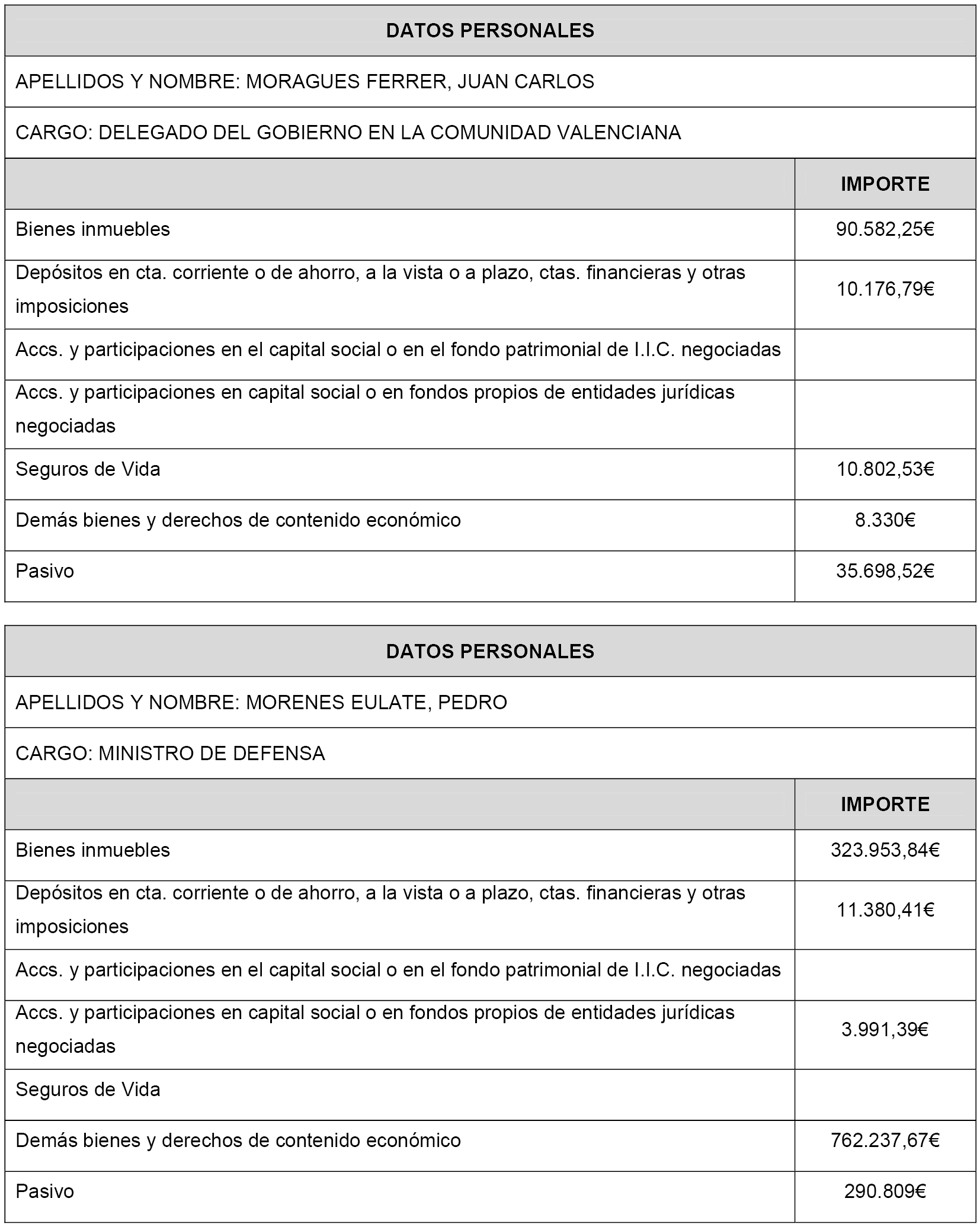 DATOS PERSONALES

APELLIDOS Y NOMBRE: MORAGUES FERRER, JUAN CARLOS

CARGO: DELEGADO DEL GOBIERNO EN LA COMUNIDAD VALENCIANA

| | IMPORTE |
|---|---|
| Bienes inmuebles | 90.582,25€ |
| Depósitos en cta. corriente o de ahorro, a la vista o a plazo, ctas. financieras y otras imposiciones | 10.176,79€ |
| Accs. y participaciones en el capital social o en el fondo patrimonial de I.I.C. negociadas | |
| Accs. y participaciones en capital social o en fondos propios de entidades jurídicas negociadas | |
| Seguros de Vida | 10.802,53€ |
| Demás bienes y derechos de contenido económico | 8.330€ |
| Pasivo | 35.698,52€ |

DATOS PERSONALES

APELLIDOS Y NOMBRE: MORENES EULATE, PEDRO

CARGO: MINISTRO DE DEFENSA

| | IMPORTE |
|---|---|
| Bienes inmuebles | 323.953,84€ |
| Depósitos en cta. corriente o de ahorro, a la vista o a plazo, ctas. financieras y otras imposiciones | 11.380,41€ |
| Accs. y participaciones en el capital social o en el fondo patrimonial de I.I.C. negociadas | |
| Accs. y participaciones en capital social o en fondos propios de entidades jurídicas negociadas | 3.991,39€ |
| Seguros de Vida | |
| Demás bienes y derechos de contenido económico | 762.237,67€ |
| Pasivo | 290.809€ |